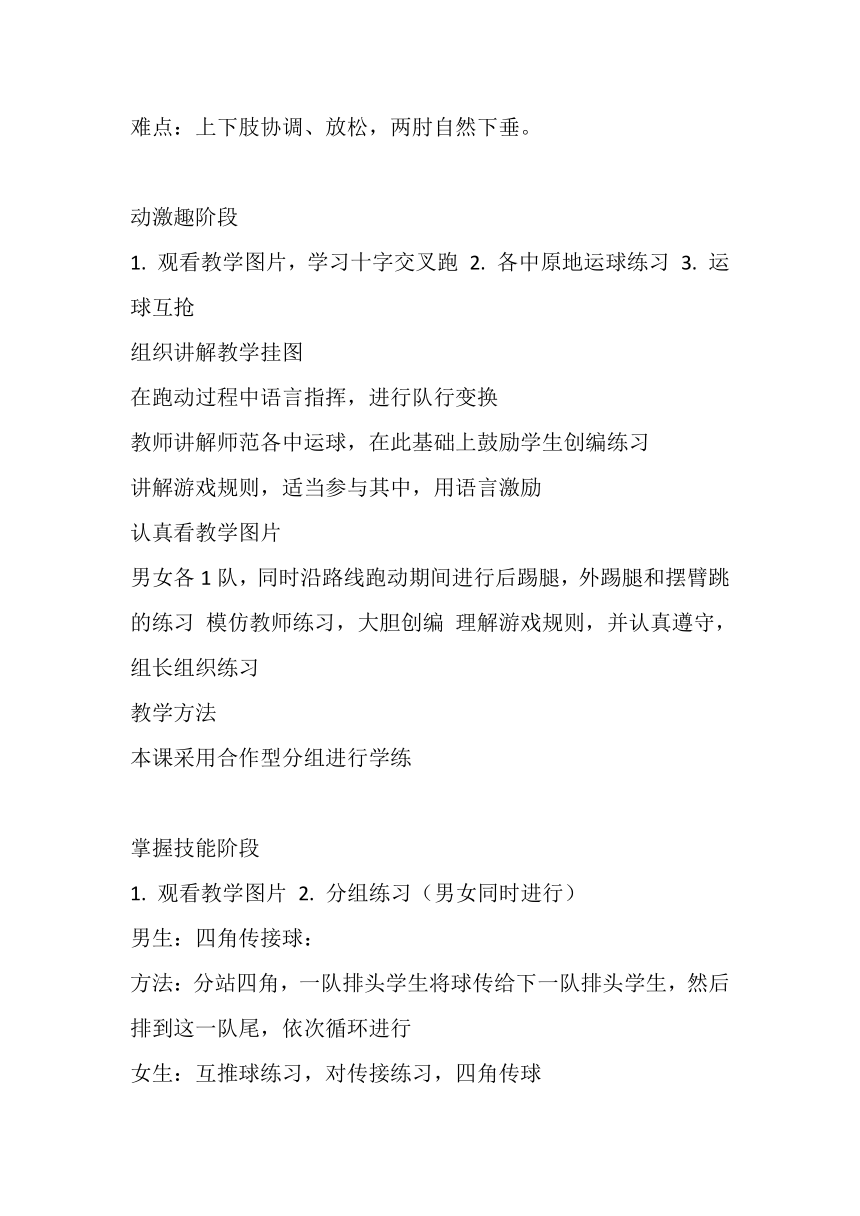 难点：上下肢协调、放松，两肘自然下垂。

动激趣阶段

1. 观看教学图片，学习十字交叉跑 2. 各中原地运球练习 3. 运球互抢

组织讲解教学挂图

在跑动过程中语言指挥，进行队行变换

教师讲解师范各中运球，在此基础上鼓励学生创编练习

讲解游戏规则，适当参与其中，用语言激励

认真看教学图片

男女各 1 队，同时沿路线跑动期间进行后踢腿，外踢腿和摆臂跳的练习 模仿教师练习，大胆创编 理解游戏规则，并认真遵守，组长组织练习

教学方法

本课采用合作型分组进行学练

掌握技能阶段

1. 观看教学图片 2. 分组练习（男女同时进行）

男生：四角传接球：

方法：分站四角，一队排头学生将球传给下一队排头学生，然后排到这一队尾，依次循环进行

女生：互推球练习，对传接练习，四角传球